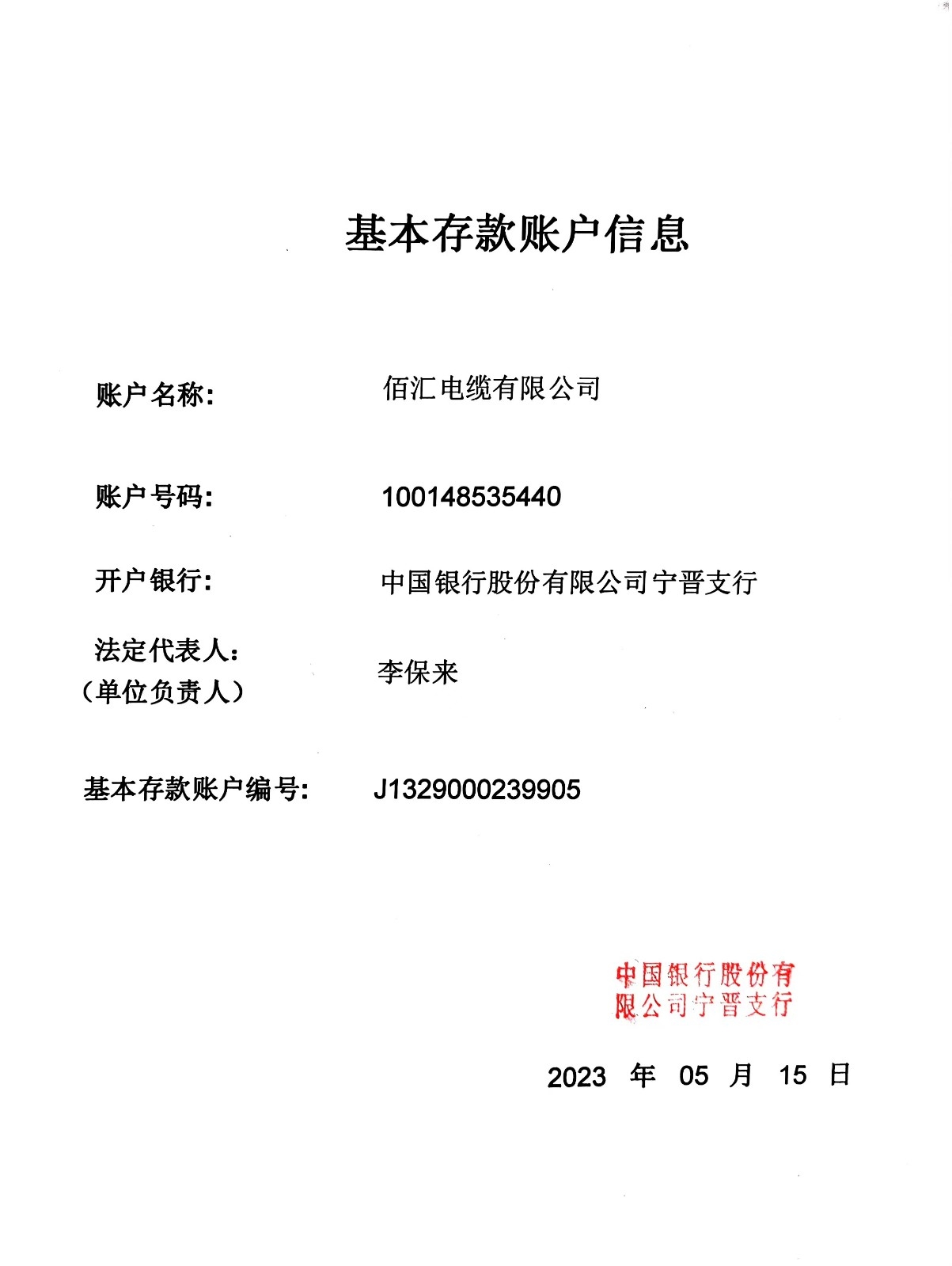 基本存款账户信息

账户名称: 佰汇电缆有限公司

账户号码: 100148535440

开户银行: 中国银行股份有限公司宁晋支行

法定代表人:
(单位负责人) 李保来

基本存款账户编号: J1329000239905

中国银行股份有限公司宁晋支行

2023 年 05 月 15 日